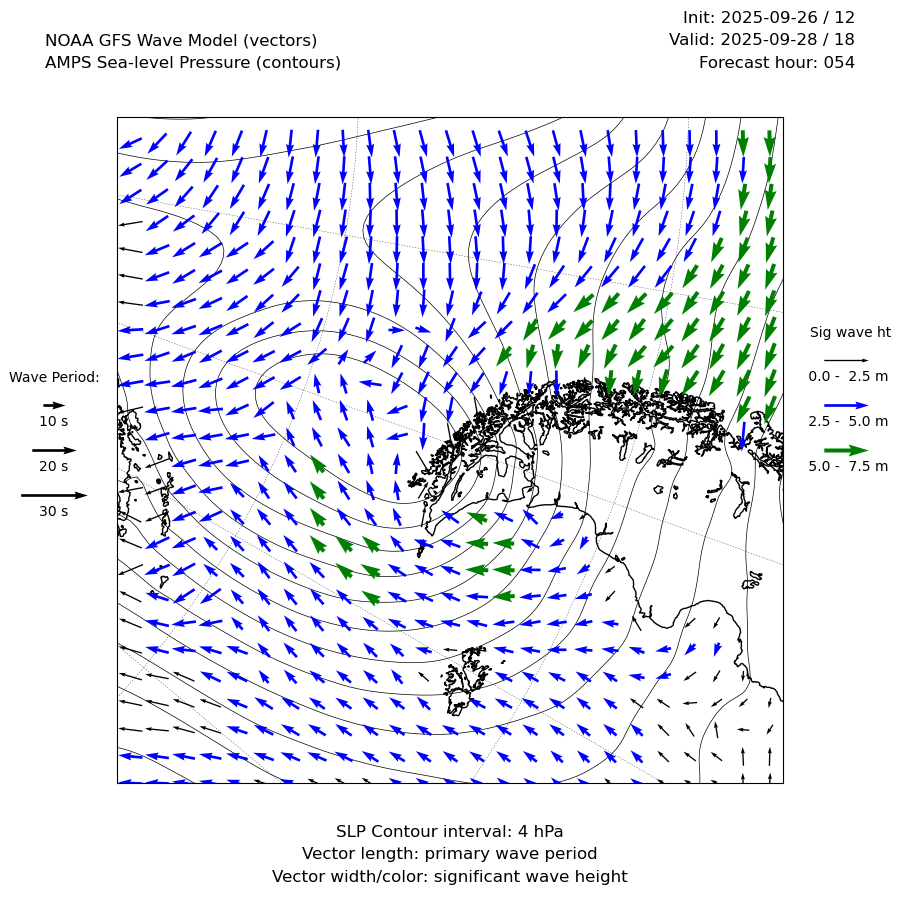 NOAA GFS Wave Model (vectors)
AMPS Sea-level Pressure (contours)

Init: 2025-09-26 / 12
Valid: 2025-09-28 / 18
Forecast hour: 054

Wave Period:
10 s
20 s
30 s

Sig wave ht
0.0 - 2.5 m
2.5 - 5.0 m
5.0 - 7.5 m

SLP Contour interval: 4 hPa
Vector length: primary wave period
Vector width/color: significant wave height